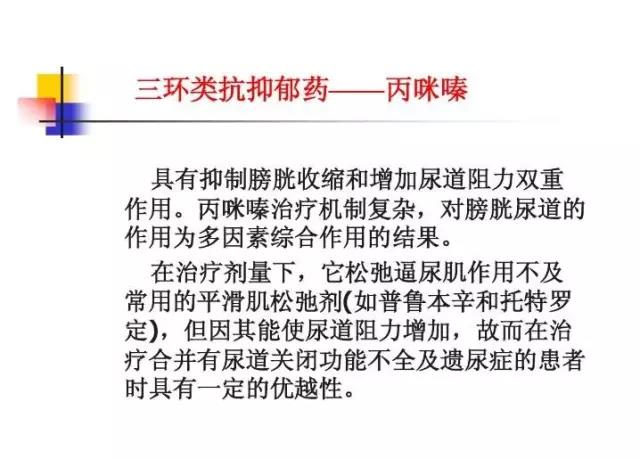 三环类抗抑郁药——丙咪嗪

具有抑制膀胱收缩和增加尿道阻力双重作用。丙咪嗪治疗机制复杂，对膀胱尿道的作用为多因素综合作用的结果。

在治疗剂量下，它松弛逼尿肌作用不及常用的平滑肌松弛剂(如普鲁本辛和托特罗定)，但因其能使尿道阻力增加，故而在治疗合并有尿道关闭功能不全及遗尿症的患者时具有一定的优越性。